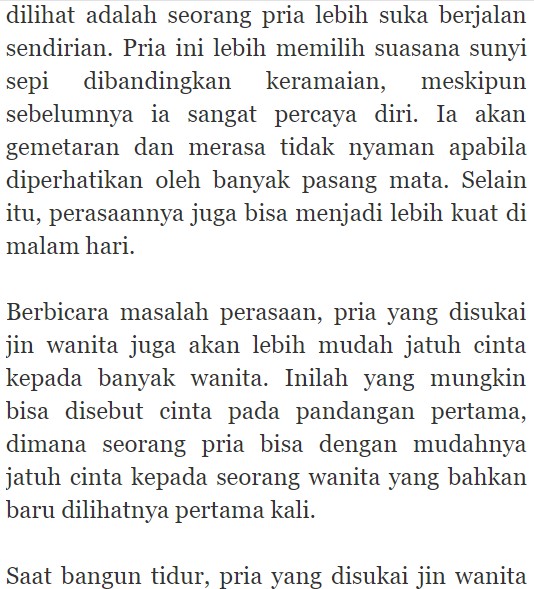 dilihat adalah seorang pria lebih suka berjalan sendirian. Pria ini lebih memilih suasana sunyi sepi dibandingkan keramaian, meskipun sebelumnya ia sangat percaya diri. Ia akan gemetaran dan merasa tidak nyaman apabila diperhatikan oleh banyak pasang mata. Selain itu, perasaannya juga bisa menjadi lebih kuat di malam hari.

Berbicara masalah perasaan, pria yang disukai jin wanita juga akan lebih mudah jatuh cinta kepada banyak wanita. Inilah yang mungkin bisa disebut cinta pada pandangan pertama, dimana seorang pria bisa dengan mudahnya jatuh cinta kepada seorang wanita yang bahkan baru dilihatnya pertama kali.

Saat bangun tidur, pria yang disukai jin wanita